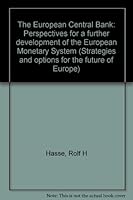 The European Central Bank: Perspectives for a further development of the European Monetary System (Strategies and options for the future of Europe)

Hasse, Rolf H

Note: This is not the actual book cover